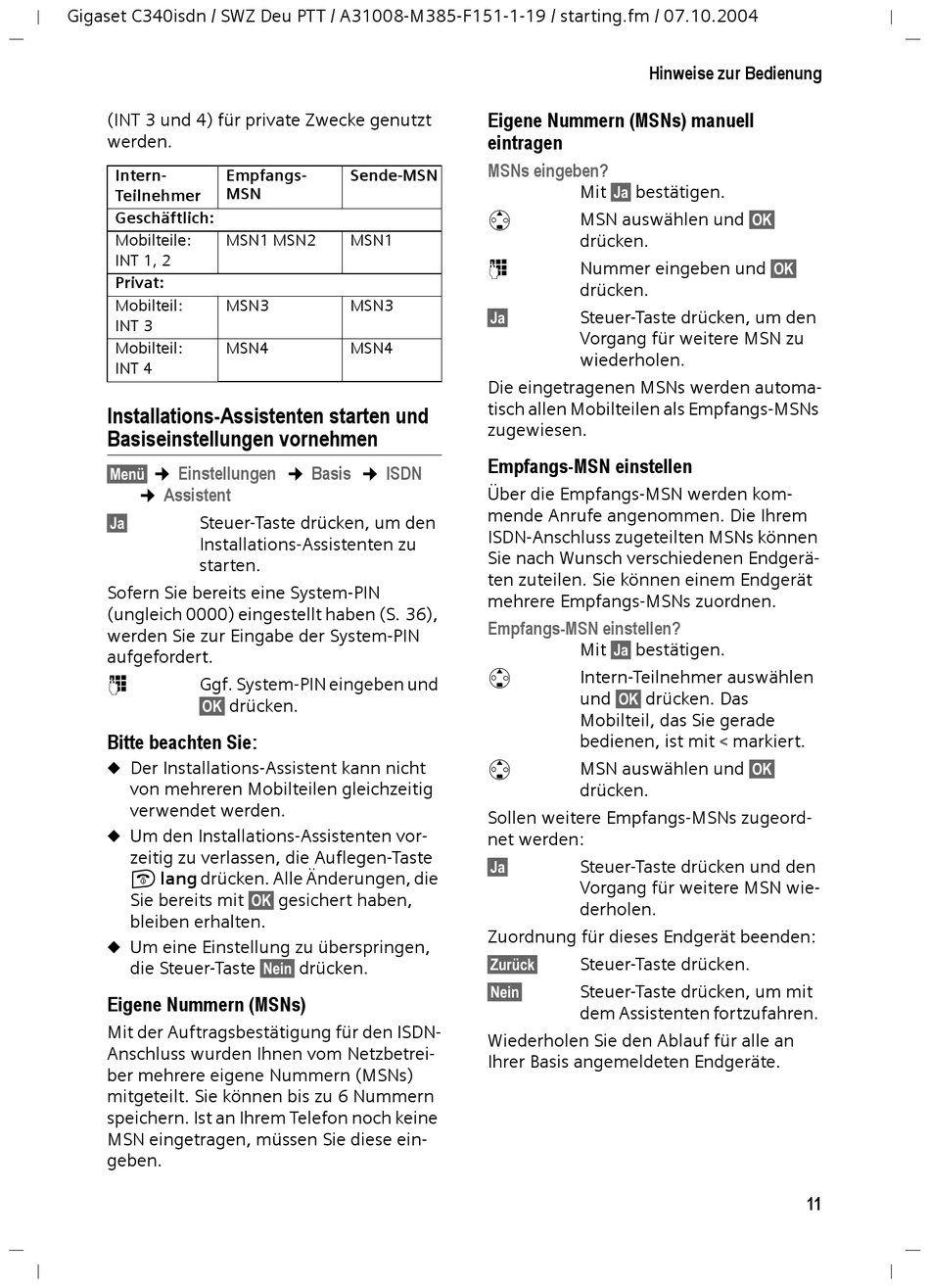 Gigaset C340isdn / SWZ Deu PTT / A31008-M385-F151-1-19 / starting.fm / 07.10.2004

Hinweise zur Bedienung

(INT 3 und 4) für private Zwecke genutzt werden.

| Intern-Teilnehmer | Empfangs-MSN | Sende-MSN |
|---|---|---|
| Geschäftlich: | | |
| Mobilteile: INT 1, 2 | MSN1 MSN2 | MSN1 |
| Privat: | | |
| Mobilteil: INT 3 | MSN3 | MSN3 |
| Mobilteil: INT 4 | MSN4 | MSN4 |

Installations-Assistenten starten und Basiseinstellungen vornehmen

Menü → Einstellungen → Basis → ISDN → Assistent

Ja Steuer-Taste drücken, um den Installations-Assistenten zu starten.

Sofern Sie bereits eine System-PIN (ungleich 0000) eingestellt haben (S. 36), werden Sie zur Eingabe der System-PIN aufgefordert.

Ggf. System-PIN eingeben und OK drücken.

Bitte beachten Sie:

◆ Der Installations-Assistent kann nicht von mehreren Mobilteilen gleichzeitig verwendet werden.

◆ Um den Installations-Assistenten vorzeitig zu verlassen, die Auflegen-Taste lang drücken. Alle Änderungen, die Sie bereits mit OK gesichert haben, bleiben erhalten.

◆ Um eine Einstellung zu überspringen, die Steuer-Taste Nein drücken.

Eigene Nummern (MSNs)

Mit der Auftragsbestätigung für den ISDN-Anschluss wurden Ihnen vom Netzbetreiber mehrere eigene Nummern (MSNs) mitgeteilt. Sie können bis zu 6 Nummern speichern. Ist an Ihrem Telefon noch keine MSN eingetragen, müssen Sie diese eingeben.

Eigene Nummern (MSNs) manuell eintragen

MSNs eingeben?

Mit Ja bestätigen.

MSN auswählen und OK drücken.

Nummer eingeben und OK drücken.

Ja Steuer-Taste drücken, um den Vorgang für weitere MSN zu wiederholen.

Die eingetragenen MSNs werden automatisch allen Mobilteilen als Empfangs-MSNs zugewiesen.

Empfangs-MSN einstellen

Über die Empfangs-MSN werden kommende Anrufe angenommen. Die Ihrem ISDN-Anschluss zugeteilten MSNs können Sie nach Wunsch verschiedenen Endgeräten zuteilen. Sie können einem Endgerät mehrere Empfangs-MSNs zuordnen.

Empfangs-MSN einstellen?

Mit Ja bestätigen.

Intern-Teilnehmer auswählen und OK drücken. Das Mobilteil, das Sie gerade bedienen, ist mit < markiert.

MSN auswählen und OK drücken.

Sollen weitere Empfangs-MSNs zugeordnet werden:

Ja Steuer-Taste drücken und den Vorgang für weitere MSN wiederholen.

Zuordnung für dieses Endgerät beenden:

Zurück Steuer-Taste drücken.

Nein Steuer-Taste drücken, um mit dem Assistenten fortzufahren.

Wiederholen Sie den Ablauf für alle an Ihrer Basis angemeldeten Endgeräte.

11